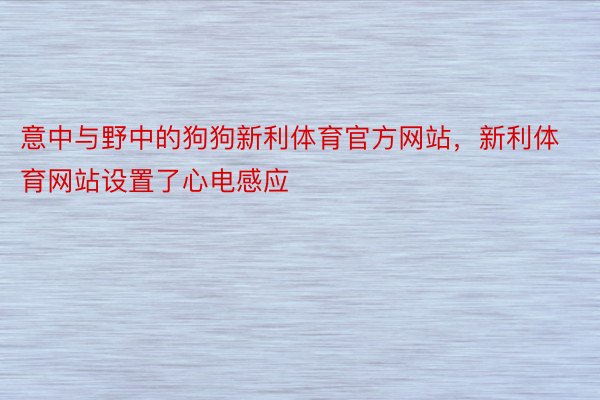 意中与野中的狗狗新利体育官方网站，新利体育网站设置了心电感应